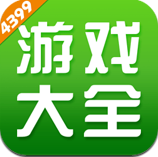 4399

游戏
大全